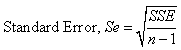 Standard Error, $Se = \sqrt{\frac{SSE}{n-1}}$